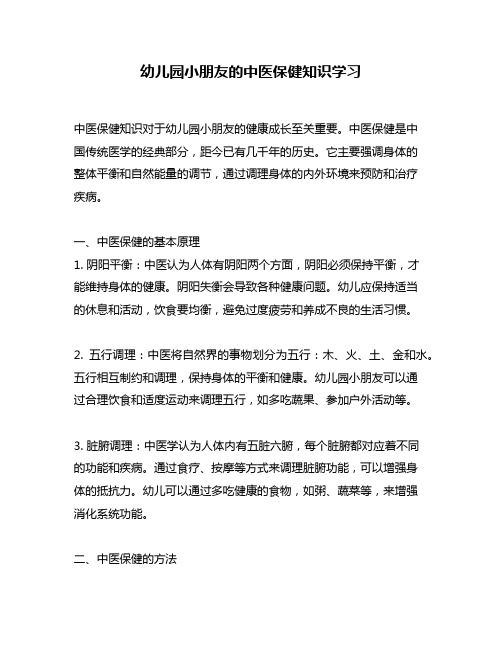 幼儿园小朋友的中医保健知识学习

中医保健知识对于幼儿园小朋友的健康成长至关重要。中医保健是中国传统医学的经典部分，距今已有几千年的历史。它主要强调身体的整体平衡和自然能量的调节，通过调理身体的内外环境来预防和治疗疾病。

一、中医保健的基本原理
1. 阴阳平衡：中医认为人体有阴阳两个方面，阴阳必须保持平衡，才能维持身体的健康。阴阳失衡会导致各种健康问题。幼儿应保持适当的休息和活动，饮食要均衡，避免过度疲劳和养成不良的生活习惯。

2. 五行调理：中医将自然界的事物划分为五行：木、火、土、金和水。五行相互制约和调理，保持身体的平衡和健康。幼儿园小朋友可以通过合理饮食和适度运动来调理五行，如多吃蔬果、参加户外活动等。

3. 脏腑调理：中医学认为人体内有五脏六腑，每个脏腑都对应着不同的功能和疾病。通过食疗、按摩等方式来调理脏腑功能，可以增强身体的抵抗力。幼儿可以通过多吃健康的食物，如粥、蔬菜等，来增强消化系统功能。

二、中医保健的方法